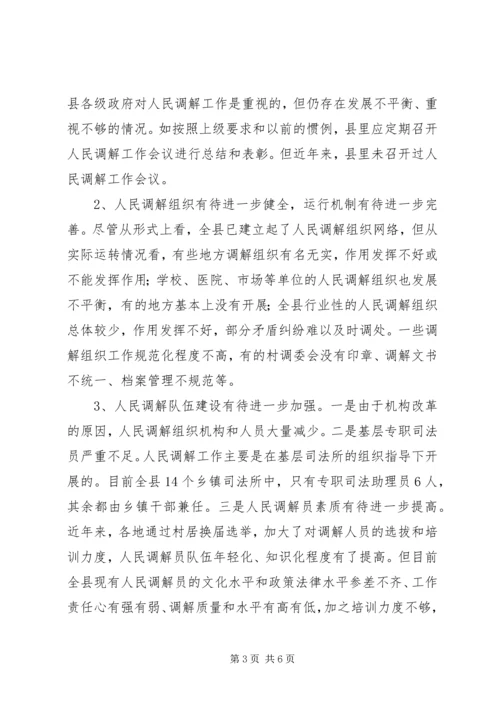 县各级政府对人民调解工作是重视的，但仍存在发展不平衡、重视不够的情况。如按照上级要求和以前的惯例，县里应定期召开人民调解工作会议进行总结和表彰。但近年来，县里未召开过人民调解工作会议。

2、人民调解组织有待进一步健全，运行机制有待进一步完善。尽管从形式上看，全县已建立起了人民调解组织网络，但从实际运转情况看，有些地方调解组织有名无实，作用发挥不好或不能发挥作用；学校、医院、市场等单位的人民调解组织也发展不平衡，有的地方基本上没有开展；全县行业性的人民调解组织总体较少，作用发挥不好，部分矛盾纠纷难以及时调处。一些调解组织工作规范化程度不高，有的村调委会没有印章、调解文书不统一、档案管理不规范等。

3、人民调解队伍建设有待进一步加强。一是由于机构改革的原因，人民调解组织机构和人员大量减少。二是基层专职司法员严重不足。人民调解工作主要是在基层司法所的组织指导下开展的。目前全县14个乡镇司法所中，只有专职司法助理员6人，其余都由乡镇干部兼任。三是人民调解员素质有待进一步提高。近年来，各地通过村居换届选举，加大了对调解人员的选拔和培训力度，人民调解员队伍年轻化、知识化程度有了提高。但目前全县现有人民调解员的文化水平和政策法律水平参差不齐、工作责任心有强有弱、调解质量和水平有高有低，加之培训力度不够，

第3页 共6页